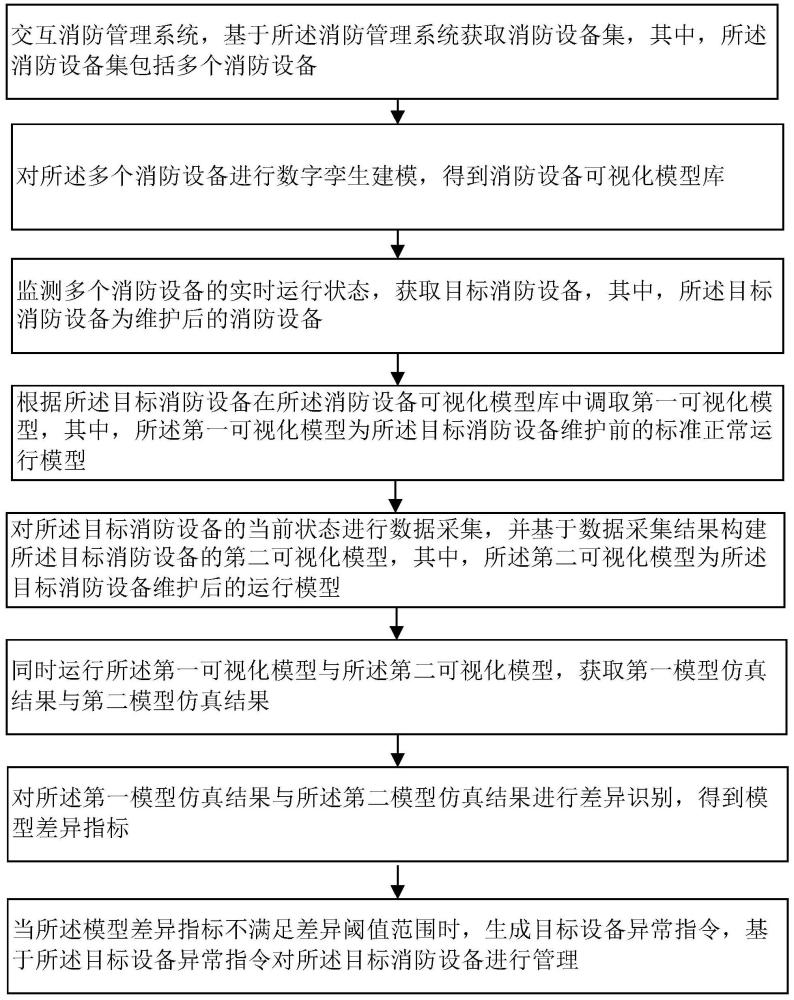 交互消防管理系统，基于所述消防管理系统获取消防设备集，其中，所述消防设备集包括多个消防设备

对所述多个消防设备进行数字孪生建模，得到消防设备可视化模型库

监测多个消防设备的实时运行状态，获取目标消防设备，其中，所述目标消防设备为维护后的消防设备

根据所述目标消防设备在所述消防设备可视化模型库中调取第一可视化模型，其中，所述第一可视化模型为所述目标消防设备维护前的标准正常运行模型

对所述目标消防设备的当前状态进行数据采集，并基于数据采集结果构建所述目标消防设备的第二可视化模型，其中，所述第二可视化模型为所述目标消防设备维护后的运行模型

同时运行所述第一可视化模型与所述第二可视化模型，获取第一模型仿真结果与第二模型仿真结果

对所述第一模型仿真结果与所述第二模型仿真结果进行差异识别，得到模型差异指标

当所述模型差异指标不满足差异阈值范围时，生成目标设备异常指令，基于所述目标设备异常指令对所述目标消防设备进行管理